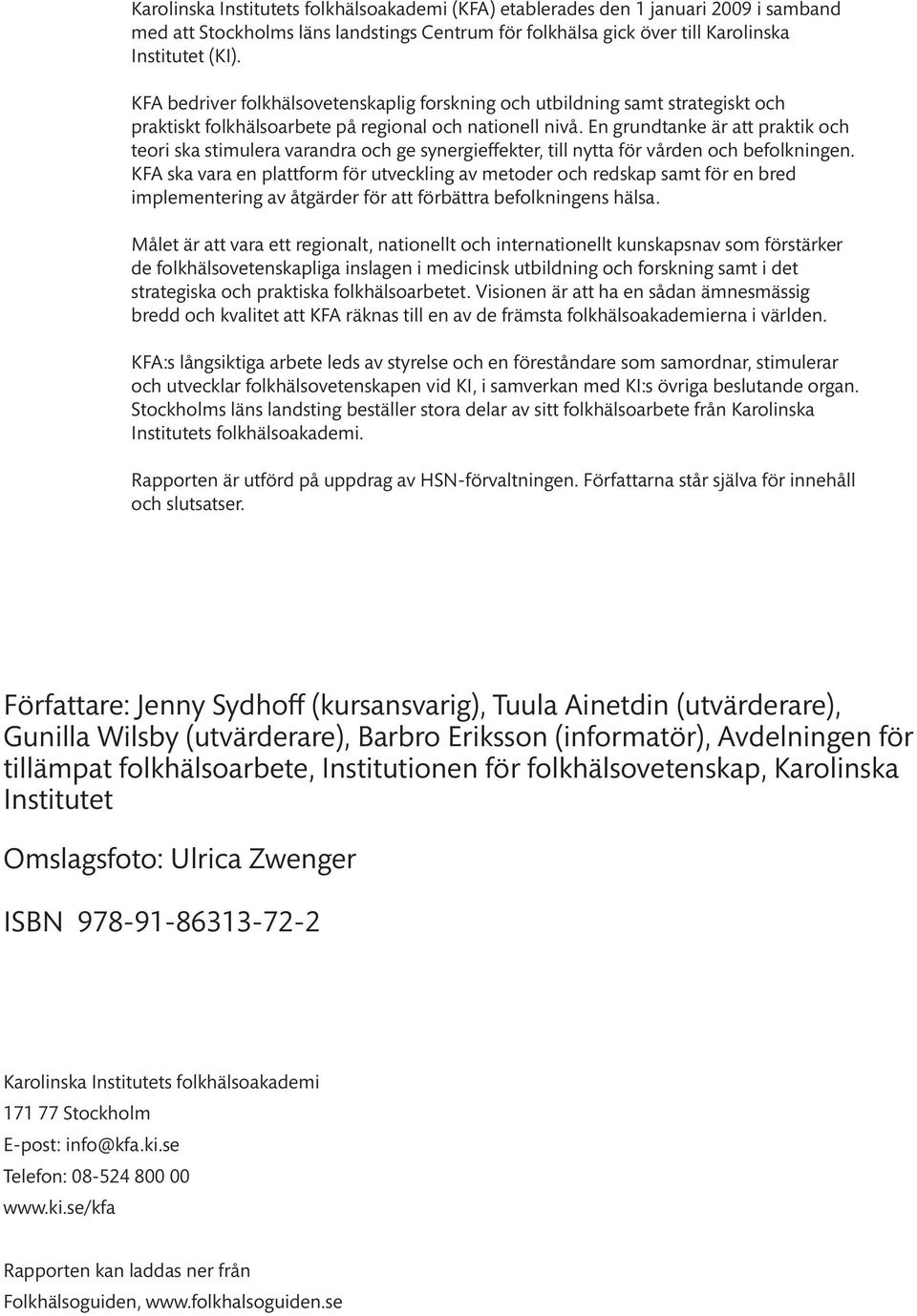 Karolinska Institutets folkhälsoakademi (KFA) etablerades den 1 januari 2009 i samband med att Stockholms läns landstings Centrum för folkhälsa gick över till Karolinska Institutet (KI).

KFA bedriver folkhälsovetenskaplig forskning och utbildning samt strategiskt och praktiskt folkhälsoarbete på regional och nationell nivå. En grundtanke är att praktik och teori ska stimulera varandra och ge synergieffekter, till nytta för vården och befolkningen. KFA ska vara en plattform för utveckling av metoder och redskap samt för en bred implementering av åtgärder för att förbättra befolkningens hälsa.

Målet är att vara ett regionalt, nationellt och internationellt kunskapsnav som förstärker de folkhälsovetenskapliga inslagen i medicinsk utbildning och forskning samt i det strategiska och praktiska folkhälsoarbetet. Visionen är att ha en sådan ämnesmässig bredd och kvalitet att KFA räknas till en av de främsta folkhälsoakademierna i världen.

KFA:s långsiktiga arbete leds av styrelse och en föreståndare som samordnar, stimulerar och utvecklar folkhälsovetenskapen vid KI, i samverkan med KI:s övriga beslutande organ. Stockholms läns landsting beställer stora delar av sitt folkhälsoarbete från Karolinska Institutets folkhälsoakademi.

Rapporten är utförd på uppdrag av HSN-förvaltningen. Författarna står själva för innehåll och slutsatser.

Författare: Jenny Sydhoff (kursansvarig), Tuula Ainetdin (utvärderare), Gunilla Wilsby (utvärderare), Barbro Eriksson (informatör), Avdelningen för tillämpat folkhälsoarbete, Institutionen för folkhälsovetenskap, Karolinska Institutet

Omslagsfoto: Ulrica Zwenger

ISBN 978-91-86313-72-2

Karolinska Institutets folkhälsoakademi
171 77 Stockholm
E-post: info@kfa.ki.se
Telefon: 08-524 800 00
www.ki.se/kfa

Rapporten kan laddas ner från
Folkhälsoguiden, www.folkhalsoguiden.se